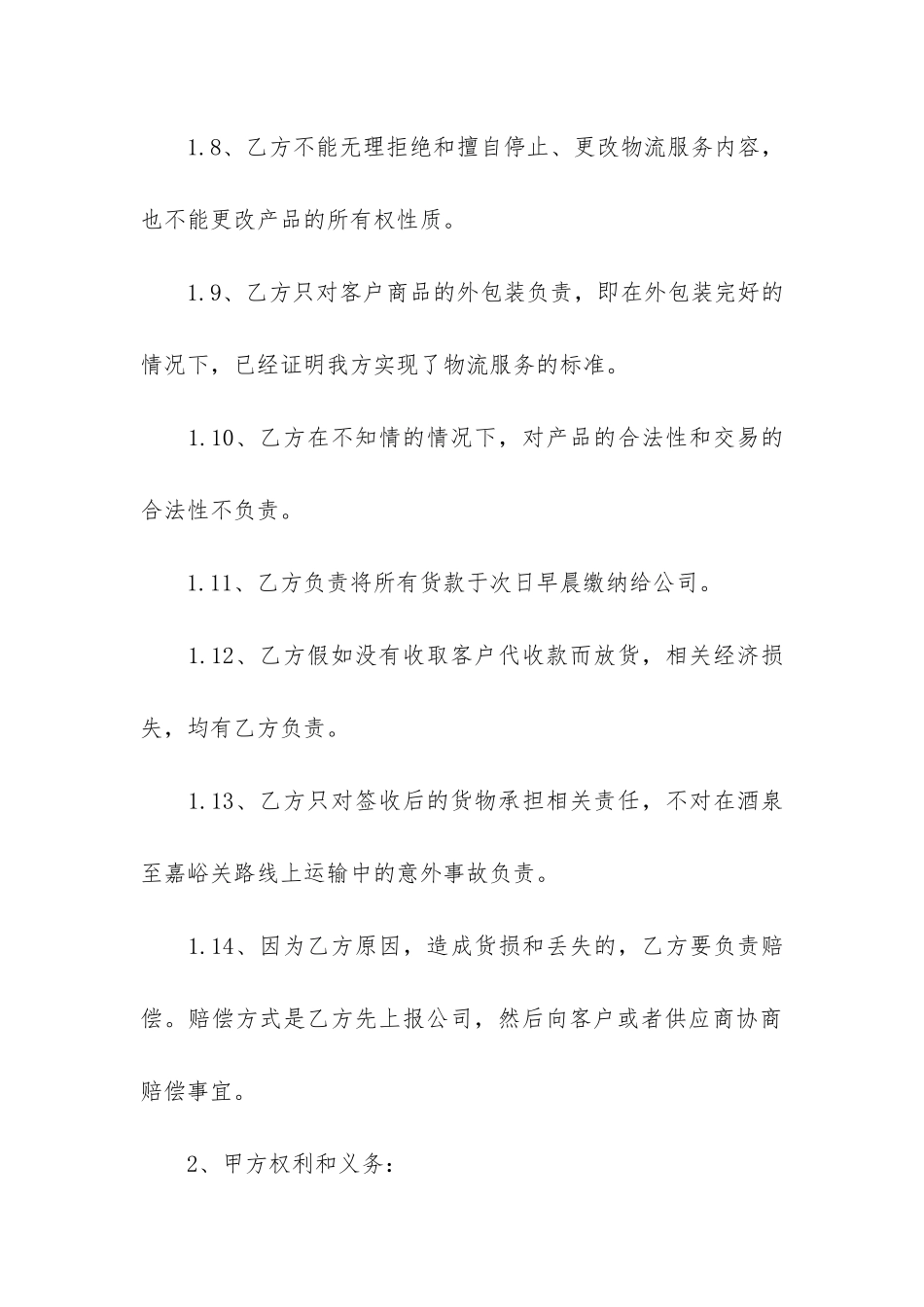 1.8、乙方不能无理拒绝和擅自停止、更改物流服务内容，也不能更改产品的所有权性质。

1.9、乙方只对客户商品的外包装负责，即在外包装完好的情况下，已经证明我方实现了物流服务的标准。

1.10、乙方在不知情的情况下，对产品的合法性和交易的合法性不负责。

1.11、乙方负责将所有货款于次日早晨缴纳给公司。

1.12、乙方假如没有收取客户代收款而放货，相关经济损失，均有乙方负责。

1.13、乙方只对签收后的货物承担相关责任，不对在酒泉至嘉峪关路线上运输中的意外事故负责。

1.14、因为乙方原因，造成货损和丢失的，乙方要负责赔偿。赔偿方式是乙方先上报公司，然后向客户或者供应商协商赔偿事宜。

2、甲方权利和义务：